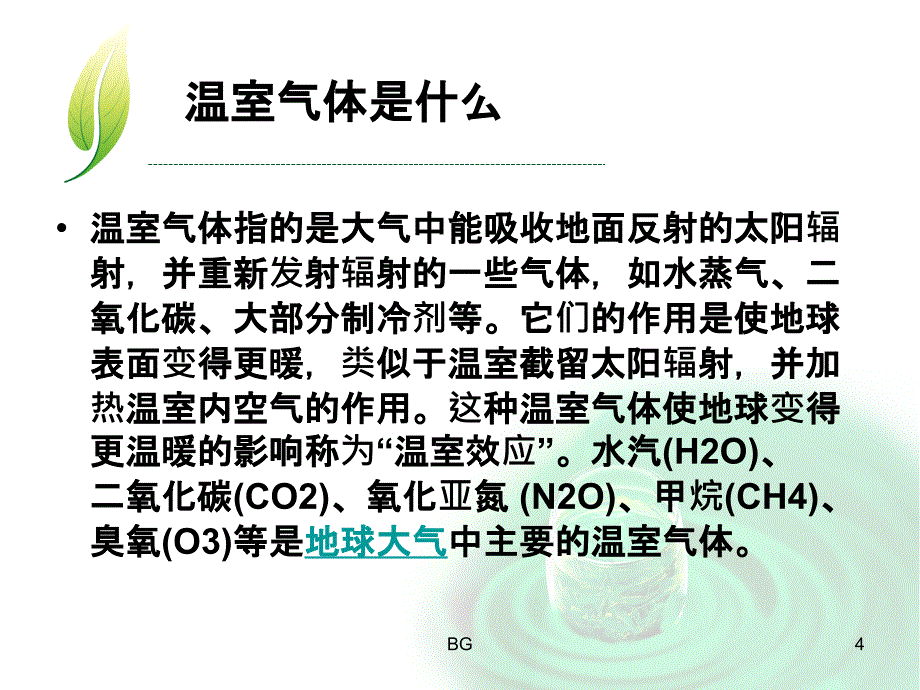 温室气体是什么

• 温室气体指的是大气中能吸收地面反射的太阳辐射，并重新发射辐射的一些气体，如水蒸气、二氧化碳、大部分制冷剂等。它们的作用是使地球表面变得更暖，类似于温室截留太阳辐射，并加热温室内空气的作用。这种温室气体使地球变得更温暖的影响称为“温室效应”。水汽(H2O)、二氧化碳(CO2)、氧化亚氮 (N2O)、甲烷(CH4)、臭氧(O3)等是地球大气中主要的温室气体。

BG

4